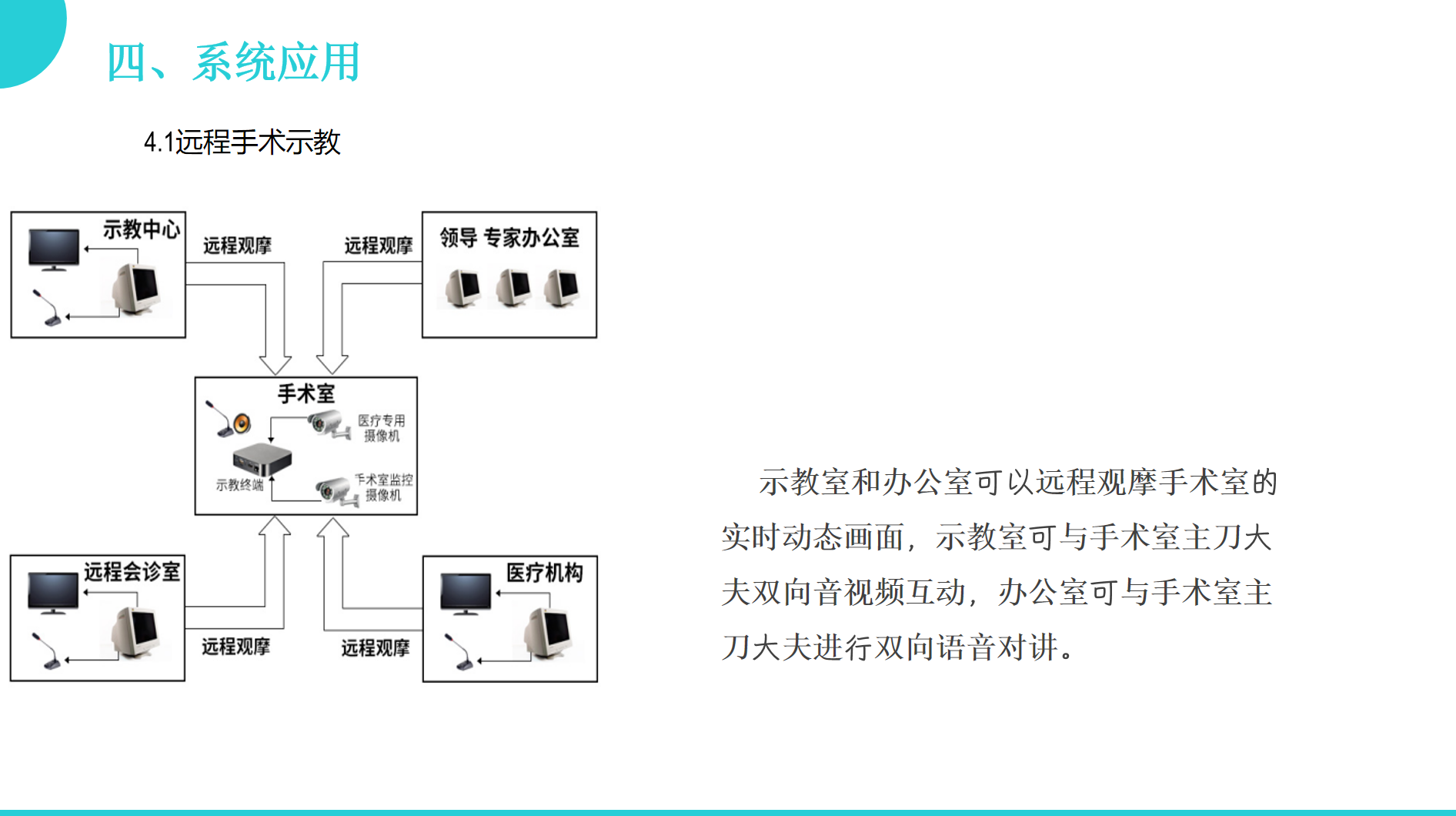 四、系统应用

4.1远程手术示教

示教中心

远程观摩

远程观摩

领导 专家办公室

手术室

医疗专用摄像机

示教终端

手术室监控摄像机

远程会诊室

远程观摩

远程观摩

医疗机构

示教室和办公室可以远程观摩手术室的实时动态画面，示教室可与手术室主刀大夫双向音视频互动，办公室可与手术室主刀大夫进行双向语音对讲。